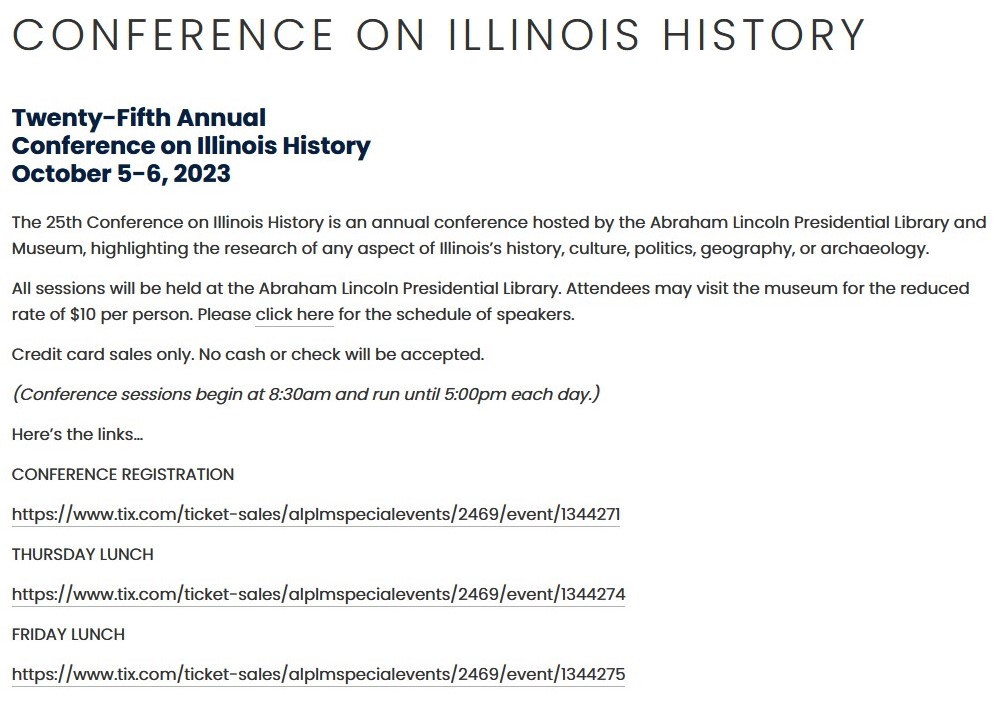 CONFERENCE ON ILLINOIS HISTORY

Twenty-Fifth Annual
Conference on Illinois History
October 5-6, 2023

The 25th Conference on Illinois History is an annual conference hosted by the Abraham Lincoln Presidential Library and Museum, highlighting the research of any aspect of Illinois's history, culture, politics, geography, or archaeology.

All sessions will be held at the Abraham Lincoln Presidential Library. Attendees may visit the museum for the reduced rate of $10 per person. Please click here for the schedule of speakers.

Credit card sales only. No cash or check will be accepted.

(Conference sessions begin at 8:30am and run until 5:00pm each day.)

Here's the links…

CONFERENCE REGISTRATION

https://www.tix.com/ticket-sales/alplmspecialevents/2469/event/1344271

THURSDAY LUNCH

https://www.tix.com/ticket-sales/alplmspecialevents/2469/event/1344274

FRIDAY LUNCH

https://www.tix.com/ticket-sales/alplmspecialevents/2469/event/1344275